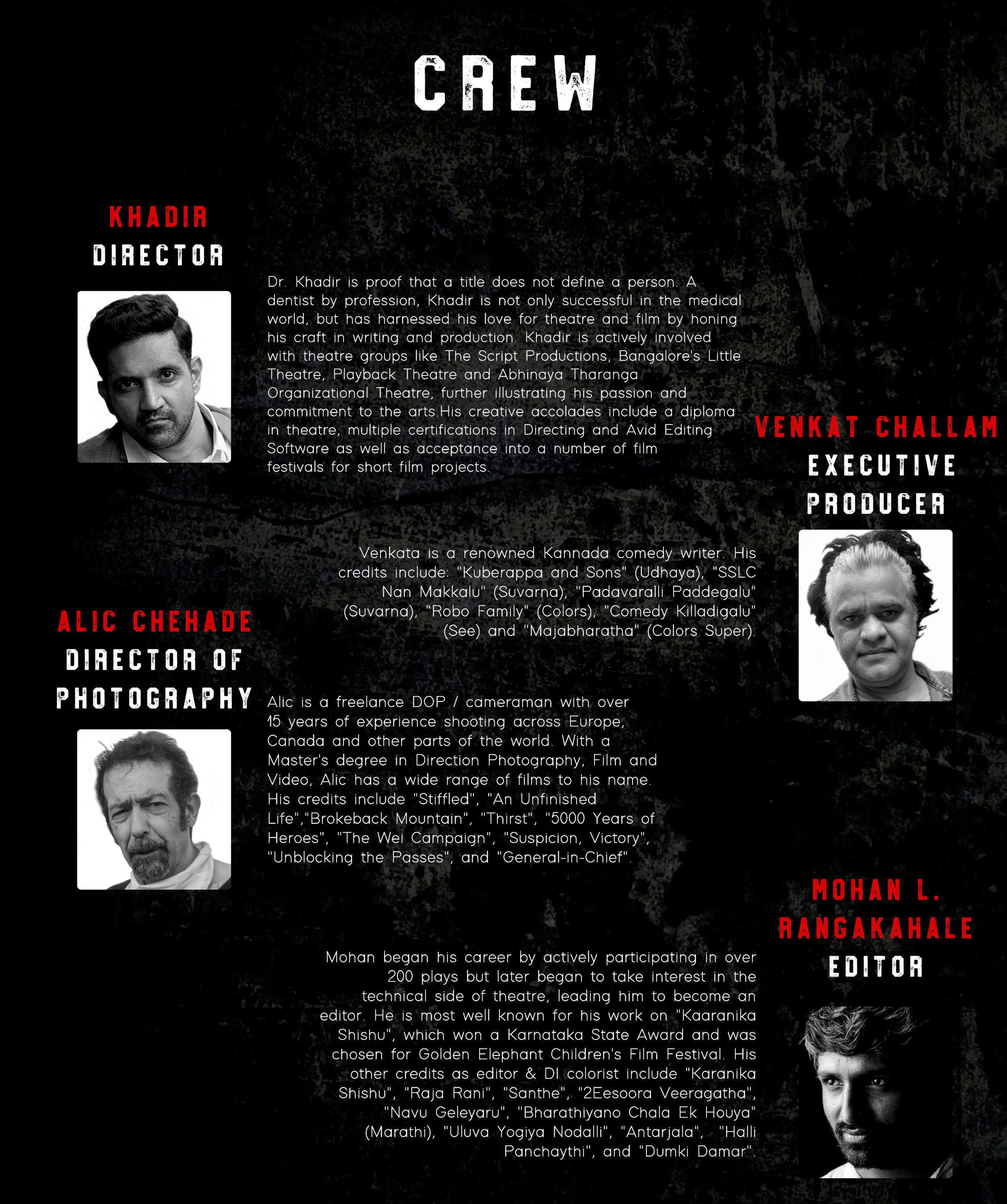 CREW

KHADIR
DIRECTOR

Dr. Khadir is proof that a title does not define a person. A dentist by profession, Khadir is not only successful in the medical world, but has harnessed his love for theatre and film by honing his craft in writing and production. Khadir is actively involved with theatre groups like The Script Productions, Bangalore's Little Theatre, Playback Theatre and Abhinaya Tharanga Organizational Theatre, further illustrating his passion and commitment to the arts.His creative accolades include a diploma in theatre, multiple certifications in Directing and Avid Editing Software as well as acceptance into a number of film festivals for short film projects.

VENKAT CHALLAM
EXECUTIVE PRODUCER

Venkata is a renowned Kannada comedy writer. His credits include: "Kuberappa and Sons" (Udhaya), "SSLC Nan Makkalu" (Suvarna), "Padavaralli Paddegalu" (Suvarna), "Robo Family" (Colors), "Comedy Killadigalu" (See) and "Majabharatha" (Colors Super).

ALIC CHEHADE
DIRECTOR OF PHOTOGRAPHY

Alic is a freelance DOP / cameraman with over 15 years of experience shooting across Europe, Canada and other parts of the world. With a Master's degree in Direction Photography, Film and Video, Alic has a wide range of films to his name. His credits include "Stiffled", "An Unfinished Life","Brokeback Mountain", "Thirst", "5000 Years of Heroes", "The Wei Campaign", "Suspicion, Victory", "Unblocking the Passes", and "General-in-Chief".

MOHAN L. RANGAKAHALE
EDITOR

Mohan began his career by actively participating in over 200 plays but later began to take interest in the technical side of theatre, leading him to become an editor. He is most well known for his work on "Kaaranika Shishu", which won a Karnataka State Award and was chosen for Golden Elephant Children's Film Festival. His other credits as editor & DI colorist include "Karanika Shishu", "Raja Rani", "Santhe", "2Eesoora Veeragatha", "Navu Geleyaru", "Bharathiyano Chala Ek Houya" (Marathi), "Uluva Yogiya Nodalli", "Antarjala", "Halli Panchaythi", and "Dumki Damar".